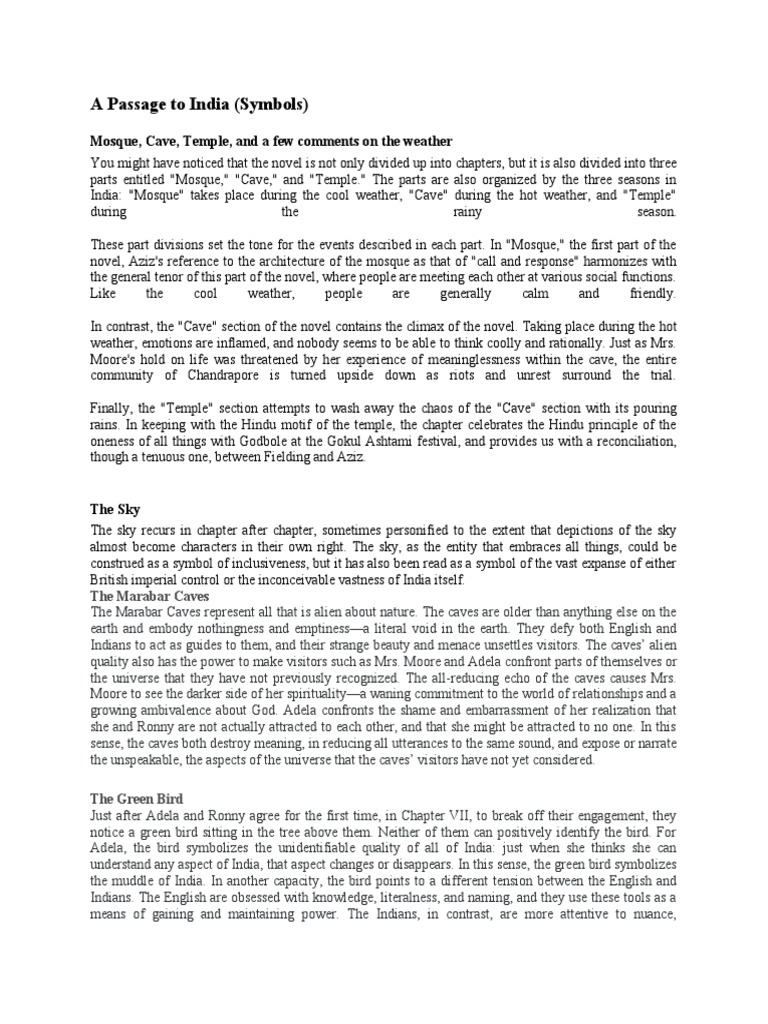 A Passage to India (Symbols)

Mosque, Cave, Temple, and a few comments on the weather

You might have noticed that the novel is not only divided up into chapters, but it is also divided into three parts entitled "Mosque," "Cave," and "Temple." The parts are also organized by the three seasons in India: "Mosque" takes place during the cool weather, "Cave" during the hot weather, and "Temple" during the rainy season.

These part divisions set the tone for the events described in each part. In "Mosque," the first part of the novel, Aziz's reference to the architecture of the mosque as that of "call and response" harmonizes with the general tenor of this part of the novel, where people are meeting each other at various social functions. Like the cool weather, people are generally calm and friendly.

In contrast, the "Cave" section of the novel contains the climax of the novel. Taking place during the hot weather, emotions are inflamed, and nobody seems to be able to think coolly and rationally. Just as Mrs. Moore's hold on life was threatened by her experience of meaninglessness within the cave, the entire community of Chandrapore is turned upside down as riots and unrest surround the trial.

Finally, the "Temple" section attempts to wash away the chaos of the "Cave" section with its pouring rains. In keeping with the Hindu motif of the temple, the chapter celebrates the Hindu principle of the oneness of all things with Godbole at the Gokul Ashtami festival, and provides us with a reconciliation, though a tenuous one, between Fielding and Aziz.

The Sky

The sky recurs in chapter after chapter, sometimes personified to the extent that depictions of the sky almost become characters in their own right. The sky, as the entity that embraces all things, could be construed as a symbol of inclusiveness, but it has also been read as a symbol of the vast expanse of either British imperial control or the inconceivable vastness of India itself.

The Marabar Caves

The Marabar Caves represent all that is alien about nature. The caves are older than anything else on the earth and embody nothingness and emptiness—a literal void in the earth. They defy both English and Indians to act as guides to them, and their strange beauty and menace unsettles visitors. The caves' alien quality also has the power to make visitors such as Mrs. Moore and Adela confront parts of themselves or the universe that they have not previously recognized. The all-reducing echo of the caves causes Mrs. Moore to see the darker side of her spirituality—a waning commitment to the world of relationships and a growing ambivalence about God. Adela confronts the shame and embarrassment of her realization that she and Ronny are not actually attracted to each other, and that she might be attracted to no one. In this sense, the caves both destroy meaning, in reducing all utterances to the same sound, and expose or narrate the unspeakable, the aspects of the universe that the caves' visitors have not yet considered.

The Green Bird

Just after Adela and Ronny agree for the first time, in Chapter VII, to break off their engagement, they notice a green bird sitting in the tree above them. Neither of them can positively identify the bird. For Adela, the bird symbolizes the unidentifiable quality of all of India: just when she thinks she can understand any aspect of India, that aspect changes or disappears. In this sense, the green bird symbolizes the muddle of India. In another capacity, the bird points to a different tension between the English and Indians. The English are obsessed with knowledge, literalness, and naming, and they use these tools as a means of gaining and maintaining power. The Indians, in contrast, are more attentive to nuance,